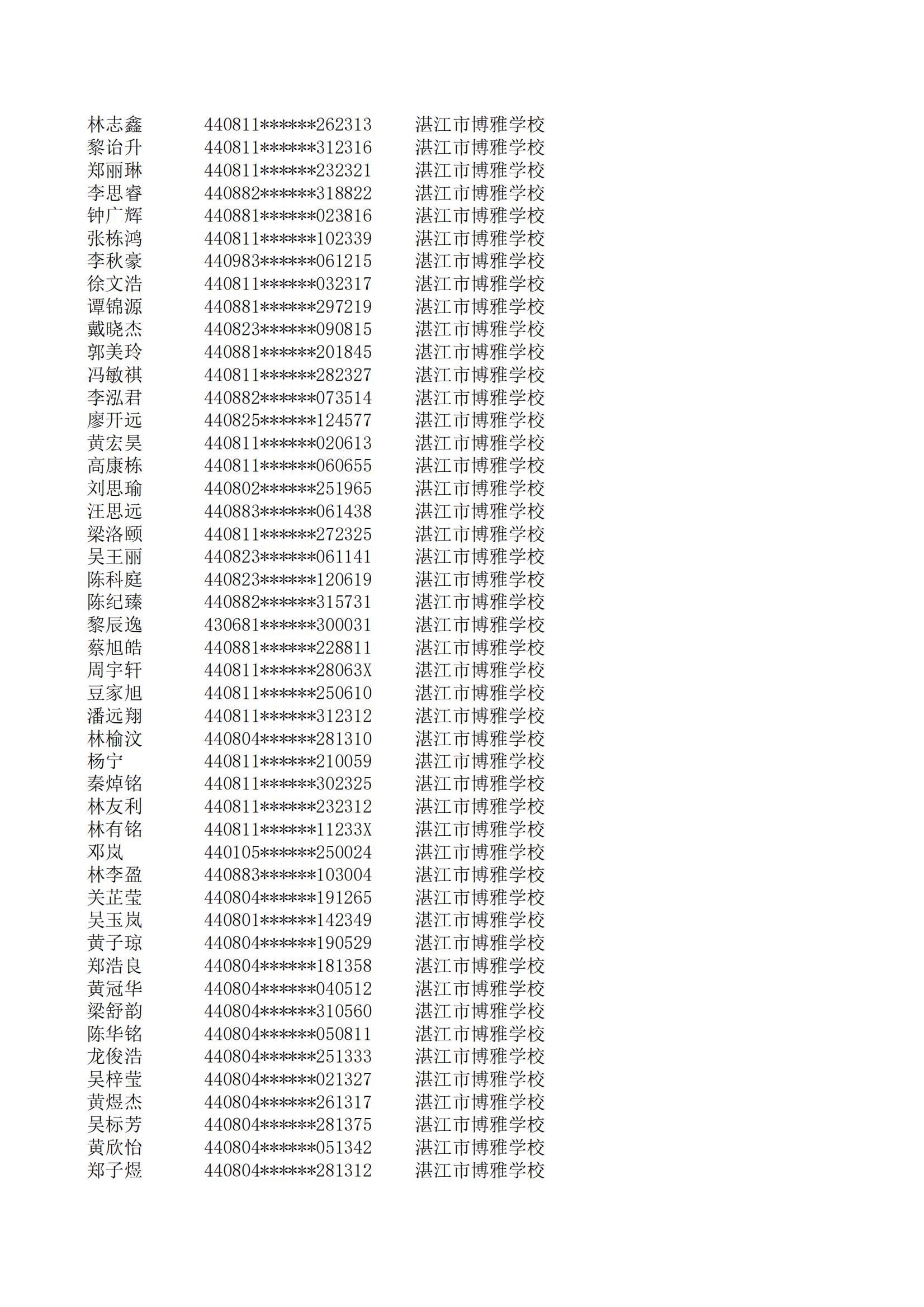 | 林志鑫 | 440811******262313 | 湛江市博雅学校 |
|---|---|---|
| 黎诒升 | 440811******312316 | 湛江市博雅学校 |
| 郑丽琳 | 440811******232321 | 湛江市博雅学校 |
| 李思睿 | 440882******318822 | 湛江市博雅学校 |
| 钟广辉 | 440881******023816 | 湛江市博雅学校 |
| 张栋鸿 | 440811******102339 | 湛江市博雅学校 |
| 李秋豪 | 440983******061215 | 湛江市博雅学校 |
| 徐文浩 | 440811******032317 | 湛江市博雅学校 |
| 谭锦源 | 440881******297219 | 湛江市博雅学校 |
| 戴晓杰 | 440823******090815 | 湛江市博雅学校 |
| 郭美玲 | 440881******201845 | 湛江市博雅学校 |
| 冯敏祺 | 440811******282327 | 湛江市博雅学校 |
| 李泓君 | 440882******073514 | 湛江市博雅学校 |
| 廖开远 | 440825******124577 | 湛江市博雅学校 |
| 黄宏昊 | 440811******020613 | 湛江市博雅学校 |
| 高康栋 | 440811******060655 | 湛江市博雅学校 |
| 刘思瑜 | 440802******251965 | 湛江市博雅学校 |
| 汪思远 | 440883******061438 | 湛江市博雅学校 |
| 梁洛颐 | 440811******272325 | 湛江市博雅学校 |
| 吴王丽 | 440823******061141 | 湛江市博雅学校 |
| 陈科庭 | 440823******120619 | 湛江市博雅学校 |
| 陈纪臻 | 440882******315731 | 湛江市博雅学校 |
| 黎辰逸 | 430681******300031 | 湛江市博雅学校 |
| 蔡旭皓 | 440881******228811 | 湛江市博雅学校 |
| 周宇轩 | 440811******28063X | 湛江市博雅学校 |
| 豆家旭 | 440811******250610 | 湛江市博雅学校 |
| 潘远翔 | 440811******312312 | 湛江市博雅学校 |
| 林榆汶 | 440804******281310 | 湛江市博雅学校 |
| 杨宁 | 440811******210059 | 湛江市博雅学校 |
| 秦焯铭 | 440811******302325 | 湛江市博雅学校 |
| 林友利 | 440811******232312 | 湛江市博雅学校 |
| 林有铭 | 440811******11233X | 湛江市博雅学校 |
| 邓岚 | 440105******250024 | 湛江市博雅学校 |
| 林李盈 | 440883******103004 | 湛江市博雅学校 |
| 关芷莹 | 440804******191265 | 湛江市博雅学校 |
| 吴玉岚 | 440801******142349 | 湛江市博雅学校 |
| 黄子琼 | 440804******190529 | 湛江市博雅学校 |
| 郑浩良 | 440804******181358 | 湛江市博雅学校 |
| 黄冠华 | 440804******040512 | 湛江市博雅学校 |
| 梁舒韵 | 440804******310560 | 湛江市博雅学校 |
| 陈华铭 | 440804******050811 | 湛江市博雅学校 |
| 龙俊浩 | 440804******251333 | 湛江市博雅学校 |
| 吴梓莹 | 440804******021327 | 湛江市博雅学校 |
| 黄煜杰 | 440804******261317 | 湛江市博雅学校 |
| 吴标芳 | 440804******281375 | 湛江市博雅学校 |
| 黄欣怡 | 440804******051342 | 湛江市博雅学校 |
| 郑子煜 | 440804******281312 | 湛江市博雅学校 |